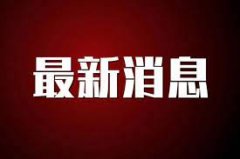 最新消息